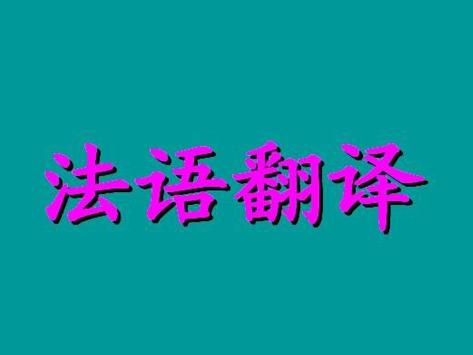 法语翻译